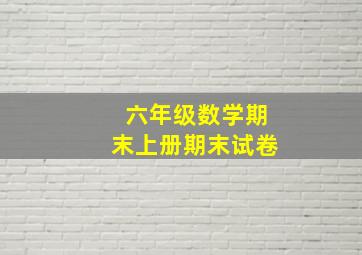 六年级数学期末上册期末试卷